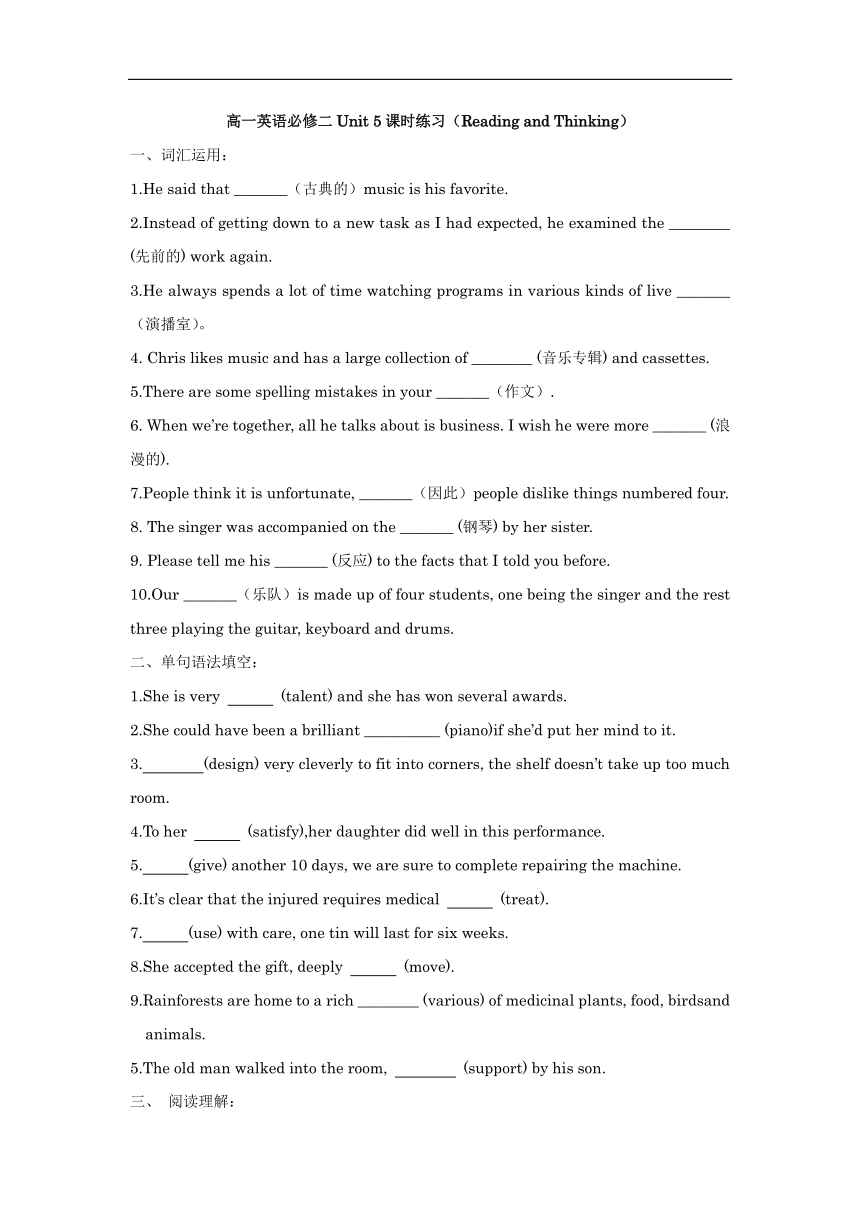 高一英语必修二 Unit 5 课时练习（Reading and Thinking）

一、词汇运用：

1.He said that _______（古典的）music is his favorite.

2.Instead of getting down to a new task as I had expected, he examined the ________ (先前的) work again.

3.He always spends a lot of time watching programs in various kinds of live _______（演播室）。

4. Chris likes music and has a large collection of ________ (音乐专辑) and cassettes.

5.There are some spelling mistakes in your _______（作文）.

6. When we're together, all he talks about is business. I wish he were more _______ (浪漫的).

7.People think it is unfortunate, _______（因此）people dislike things numbered four.

8. The singer was accompanied on the _______ (钢琴) by her sister.

9. Please tell me his _______ (反应) to the facts that I told you before.

10.Our _______（乐队）is made up of four students, one being the singer and the rest three playing the guitar, keyboard and drums.

二、单句语法填空：

1.She is very ______ (talent) and she has won several awards.

2.She could have been a brilliant __________ (piano)if she'd put her mind to it.

3.________(design) very cleverly to fit into corners, the shelf doesn't take up too much room.

4.To her ______ (satisfy),her daughter did well in this performance.

5.______(give) another 10 days, we are sure to complete repairing the machine.

6.It's clear that the injured requires medical ______ (treat).

7.______(use) with care, one tin will last for six weeks.

8.She accepted the gift, deeply ______ (move).

9.Rainforests are home to a rich ________ (various) of medicinal plants, food, birdsand animals.

5.The old man walked into the room, ________ (support) by his son.

三、 阅读理解：